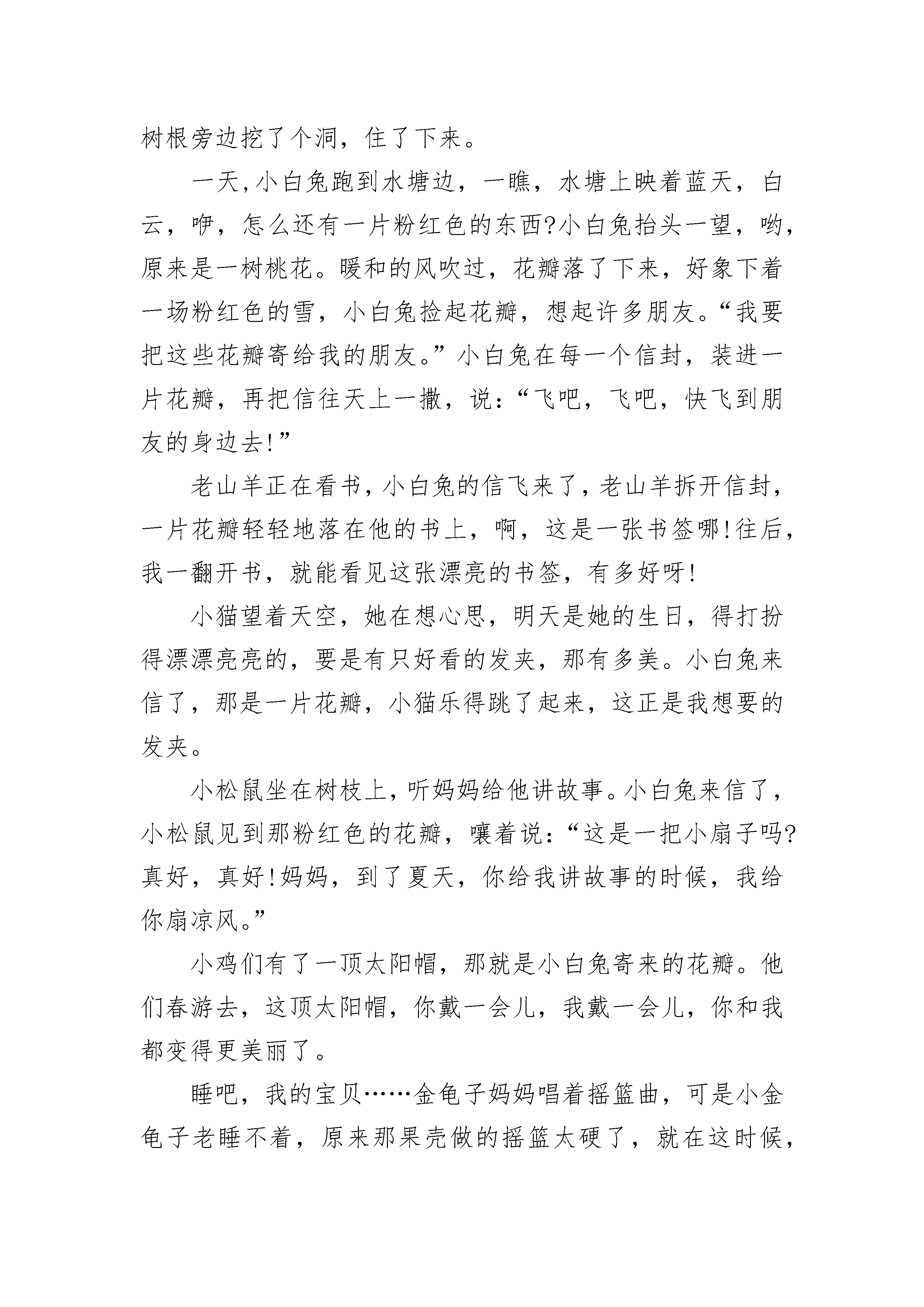 树根旁边挖了个洞，住了下来。

一天,小白兔跑到水塘边，一瞧，水塘上映着蓝天，白云，咿，怎么还有一片粉红色的东西?小白兔抬头一望，哟，原来是一树桃花。暖和的风吹过，花瓣落了下来，好象下着一场粉红色的雪，小白兔捡起花瓣，想起许多朋友。“我要把这些花瓣寄给我的朋友。”小白兔在每一个信封，装进一片花瓣，再把信往天上一撒，说:“飞吧，飞吧，快飞到朋友的身边去!”

老山羊正在看书，小白兔的信飞来了，老山羊拆开信封，一片花瓣轻轻地落在他的书上，啊，这是一张书签哪!往后，我一翻开书，就能看见这张漂亮的书签，有多好呀!

小猫望着天空，她在想心思，明天是她的生日，得打扮得漂漂亮亮的，要是有只好看的发夹，那有多美。小白兔来信了，那是一片花瓣，小猫乐得跳了起来，这正是我想要的发夹。

小松鼠坐在树枝上，听妈妈给他讲故事。小白兔来信了，小松鼠见到那粉红色的花瓣，嚷着说:“这是一把小扇子吗?真好，真好!妈妈，到了夏天，你给我讲故事的时候，我给你扇凉风。”

小鸡们有了一顶太阳帽，那就是小白兔寄来的花瓣。他们春游去，这顶太阳帽，你戴一会儿，我戴一会儿，你和我都变得更美丽了。

睡吧，我的宝贝……金龟子妈妈唱着摇篮曲，可是小金龟子老睡不着，原来那果壳做的摇篮太硬了，就在这时候，